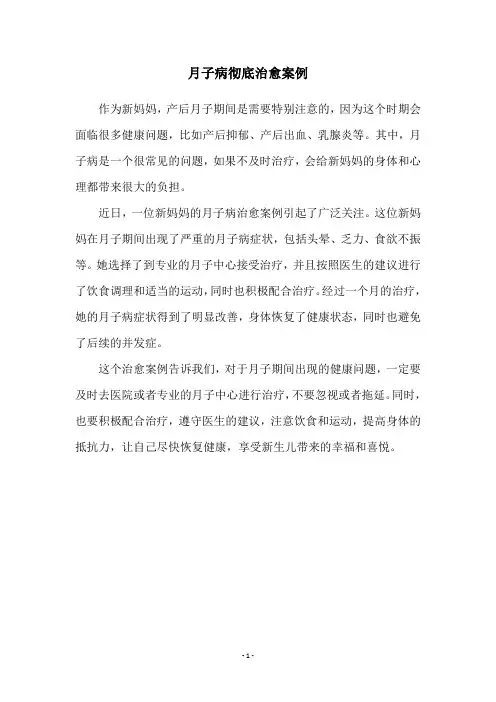 月子病彻底治愈案例

作为新妈妈，产后月子期间是需要特别注意的，因为这个时期会面临很多健康问题，比如产后抑郁、产后出血、乳腺炎等。其中，月子病是一个很常见的问题，如果不及时治疗，会给新妈妈的身体和心理都带来很大的负担。

近日，一位新妈妈的月子病治愈案例引起了广泛关注。这位新妈妈在月子期间出现了严重的月子病症状，包括头晕、乏力、食欲不振等。她选择了到专业的月子中心接受治疗，并且按照医生的建议进行了饮食调理和适当的运动，同时也积极配合治疗。经过一个月的治疗，她的月子病症状得到了明显改善，身体恢复了健康状态，同时也避免了后续的并发症。

这个治愈案例告诉我们，对于月子期间出现的健康问题，一定要及时去医院或者专业的月子中心进行治疗，不要忽视或者拖延。同时，也要积极配合治疗，遵守医生的建议，注意饮食和运动，提高身体的抵抗力，让自己尽快恢复健康，享受新生儿带来的幸福和喜悦。

- 1 -